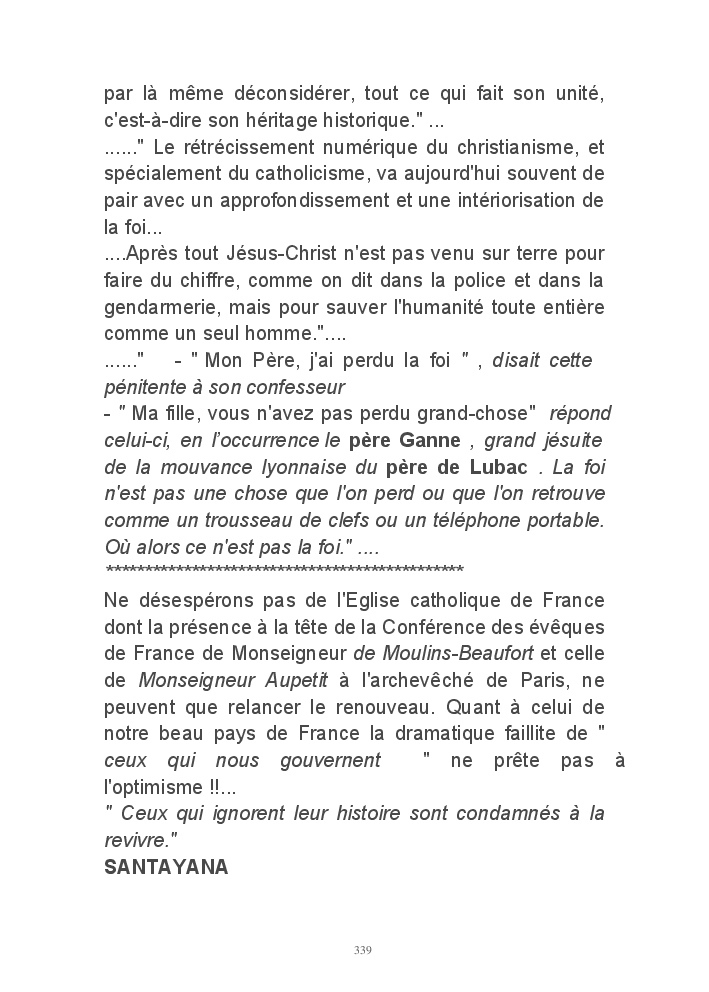 par là même déconsidérer, tout ce qui fait son unité, c'est-à-dire son héritage historique." ...
......" Le rétrécissement numérique du christianisme, et spécialement du catholicisme, va aujourd'hui souvent de pair avec un approfondissement et une intériorisation de la foi...
....Après tout Jésus-Christ n'est pas venu sur terre pour faire du chiffre, comme on dit dans la police et dans la gendarmerie, mais pour sauver l'humanité toute entière comme un seul homme."....
......" - " Mon Père, j'ai perdu la foi " , disait cette pénitente à son confesseur
- " Ma fille, vous n'avez pas perdu grand-chose" répond celui-ci, en l'occurrence le père Ganne , grand jésuite de la mouvance lyonnaise du père de Lubac . La foi n'est pas une chose que l'on perd ou que l'on retrouve comme un trousseau de clefs ou un téléphone portable. Où alors ce n'est pas la foi." ....
************************************************
Ne désespérons pas de l'Eglise catholique de France dont la présence à la tête de la Conférence des évêques de France de Monseigneur de Moulins-Beaufort et celle de Monseigneur Aupetit à l'archevêché de Paris, ne peuvent que relancer le renouveau. Quant à celui de notre beau pays de France la dramatique faillite de " ceux qui nous gouvernent " ne prête pas à l'optimisme !!...
" Ceux qui ignorent leur histoire sont condamnés à la revivre."
SANTAYANA

339